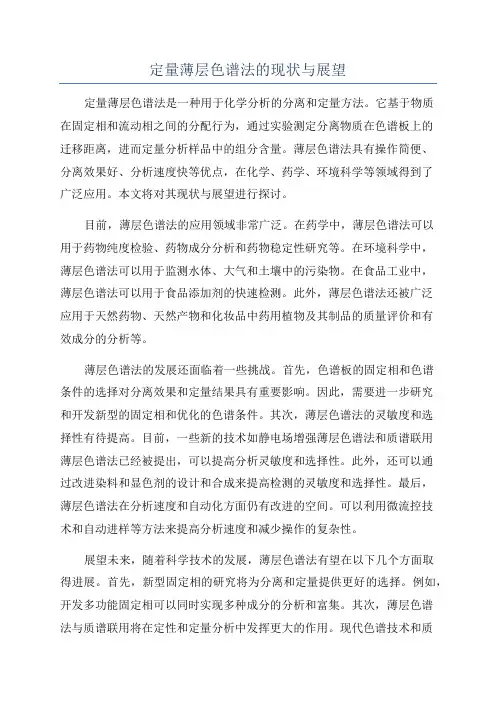 定量薄层色谱法的现状与展望

定量薄层色谱法是一种用于化学分析的分离和定量方法。它基于物质在固定相和流动相之间的分配行为，通过实验测定分离物质在色谱板上的迁移距离，进而定量分析样品中的组分含量。薄层色谱法具有操作简便、分离效果好、分析速度快等优点，在化学、药学、环境科学等领域得到了广泛应用。本文将对其现状与展望进行探讨。

目前，薄层色谱法的应用领域非常广泛。在药学中，薄层色谱法可以用于药物纯度检验、药物成分分析和药物稳定性研究等。在环境科学中，薄层色谱法可以用于监测水体、大气和土壤中的污染物。在食品工业中，薄层色谱法可以用于食品添加剂的快速检测。此外，薄层色谱法还被广泛应用于天然药物、天然产物和化妆品中药用植物及其制品的质量评价和有效成分的分析等。

薄层色谱法的发展还面临着一些挑战。首先，色谱板的固定相和色谱条件的选择对分离效果和定量结果具有重要影响。因此，需要进一步研究和开发新型的固定相和优化的色谱条件。其次，薄层色谱法的灵敏度和选择性有待提高。目前，一些新的技术如静电场增强薄层色谱法和质谱联用薄层色谱法已经被提出，可以提高分析灵敏度和选择性。此外，还可以通过改进染料和显色剂的设计和合成来提高检测的灵敏度和选择性。最后，薄层色谱法在分析速度和自动化方面仍有改进的空间。可以利用微流控技术和自动进样等方法来提高分析速度和减少操作的复杂性。

展望未来，随着科学技术的发展，薄层色谱法有望在以下几个方面取得进展。首先，新型固定相的研究将为分离和定量提供更好的选择。例如，开发多功能固定相可以同时实现多种成分的分析和富集。其次，薄层色谱法与质谱联用将在定性和定量分析中发挥更大的作用。现代色谱技术和质